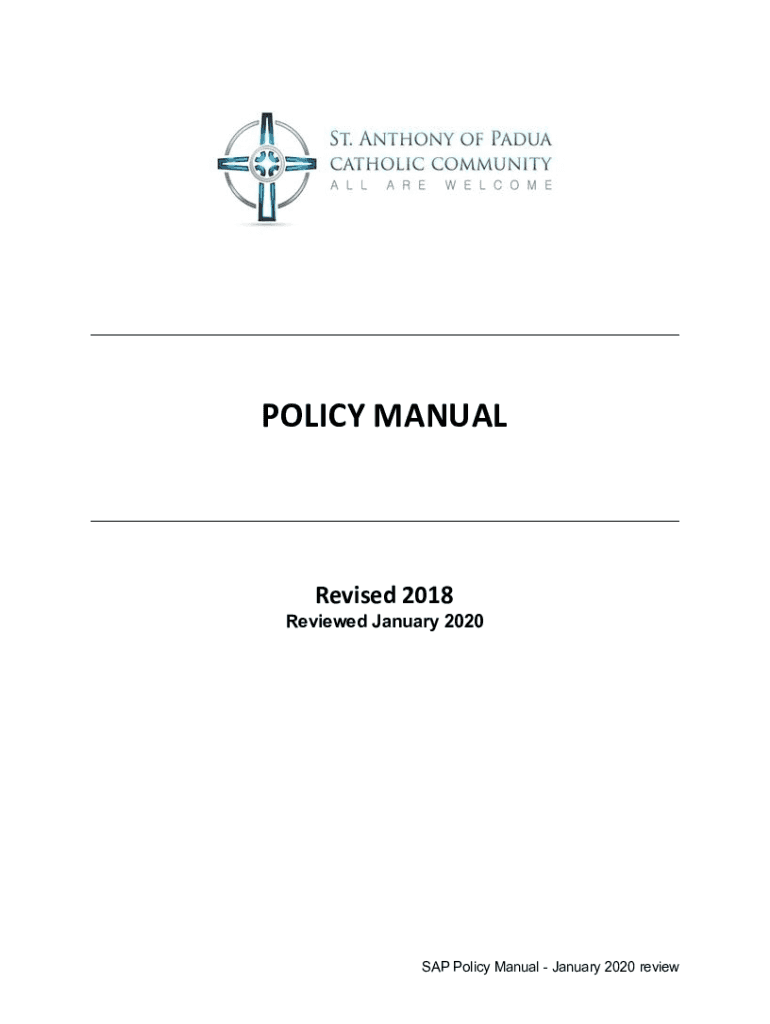 ST. ANTHONY OF PADUA
CATHOLIC COMMUNITY
ALL ARE WELCOME

POLICY MANUAL

Revised 2018
Reviewed January 2020

SAP Policy Manual - January 2020 review